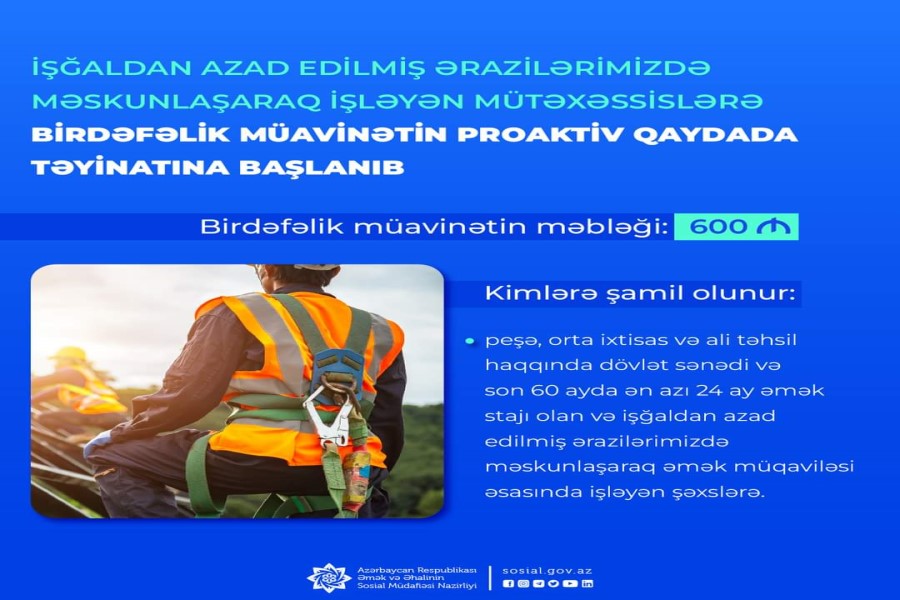 İŞĞALDAN AZAD EDİLMİŞ ƏRAZİLƏRİMİZDƏ MƏSKUNLAŞARAQ İŞLƏYƏN MÜTƏXƏSSİSLƏRƏ BİRDƏFƏLİK MÜAVİNƏTİN PROAKTİV QAYDADA TƏYİNATINA BAŞLANIB

Birdəfəlik müavinətin məbləği: 600 ₼

Kimlərə şamil olunur:

• peşə, orta ixtisas və ali təhsil haqqında dövlət sənədi və son 60 ayda ən azı 24 ay əmək stajı olan və işğaldan azad edilmiş ərazilərimizdə məskunlaşaraq əmək müqaviləsi əsasında işləyən şəxslərə.

Azərbaycan Respublikası Əmək və Əhalinin Sosial Müdafiəsi Nazirliyi

sosial.gov.az